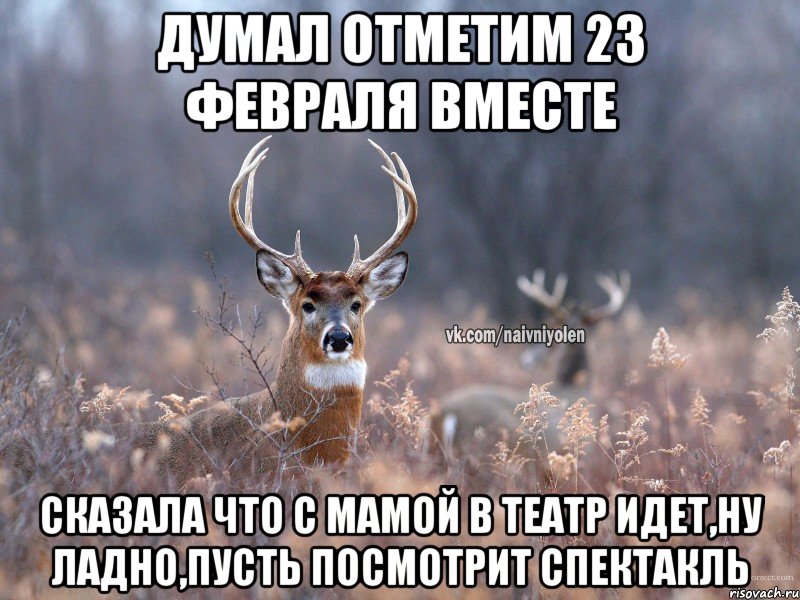 ДУМАЛ ОТМЕТИМ 23 ФЕВРАЛЯ ВМЕСТЕ

vk.com/naivniyolen

СКАЗАЛА ЧТО С МАМОЙ В ТЕАТР ИДЕТ,НУ ЛАДНО,ПУСТЬ ПОСМОТРИТ СПЕКТАКЛЬ

risovach.ru